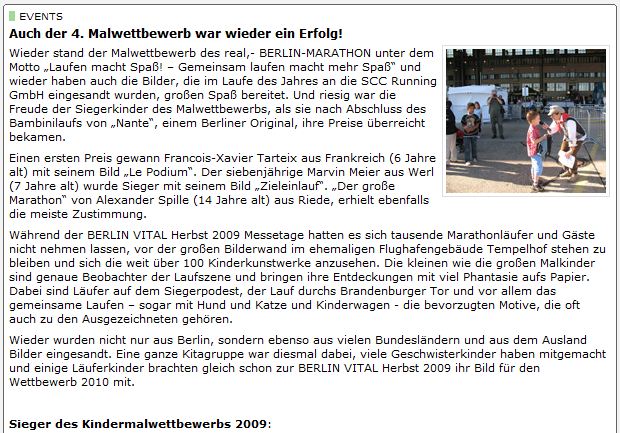 EVENTS

Auch der 4. Malwettbewerb war wieder ein Erfolg!

Wieder stand der Malwettbewerb des real,- BERLIN-MARATHON unter dem Motto „Laufen macht Spaß! – Gemeinsam laufen macht mehr Spaß" und wieder haben auch die Bilder, die im Laufe des Jahres an die SCC Running GmbH eingesandt wurden, großen Spaß bereitet. Und riesig war die Freude der Siegerkinder des Malwettbewerbs, als sie nach Abschluss des Bambinilaufs von „Nante", einem Berliner Original, ihre Preise überreicht bekamen.

Einen ersten Preis gewann Francois-Xavier Tarteix aus Frankreich (6 Jahre alt) mit seinem Bild „Le Podium". Der siebenjährige Marvin Meier aus Werl (7 Jahre alt) wurde Sieger mit seinem Bild „Zieleinlauf". „Der große Marathon" von Alexander Spille (14 Jahre alt) aus Riede, erhielt ebenfalls die meiste Zustimmung.

Während der BERLIN VITAL Herbst 2009 Messetage hatten es sich tausende Marathonläufer und Gäste nicht nehmen lassen, vor der großen Bilderwand im ehemaligen Flughafengebäude Tempelhof stehen zu bleiben und sich die weit über 100 Kinderkunstwerke anzusehen. Die kleinen wie die großen Malkinder sind genaue Beobachter der Laufszene und bringen ihre Entdeckungen mit viel Phantasie aufs Papier. Dabei sind Läufer auf dem Siegerpodest, der Lauf durchs Brandenburger Tor und vor allem das gemeinsame Laufen – sogar mit Hund und Katze und Kinderwagen - die bevorzugten Motive, die oft auch zu den Ausgezeichneten gehören.

Wieder wurden nicht nur aus Berlin, sondern ebenso aus vielen Bundesländern und aus dem Ausland Bilder eingesandt. Eine ganze Kitagruppe war diesmal dabei, viele Geschwisterkinder haben mitgemacht und einige Läuferkinder brachten gleich schon zur BERLIN VITAL Herbst 2009 ihr Bild für den Wettbewerb 2010 mit.

Sieger des Kindermalwettbewerbs 2009: